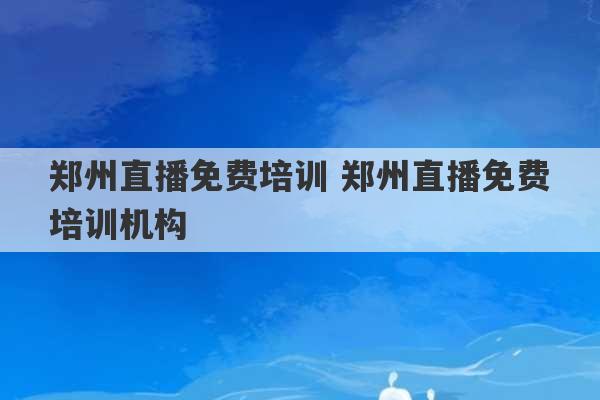 郑州直播免费培训 郑州直播免费培训机构